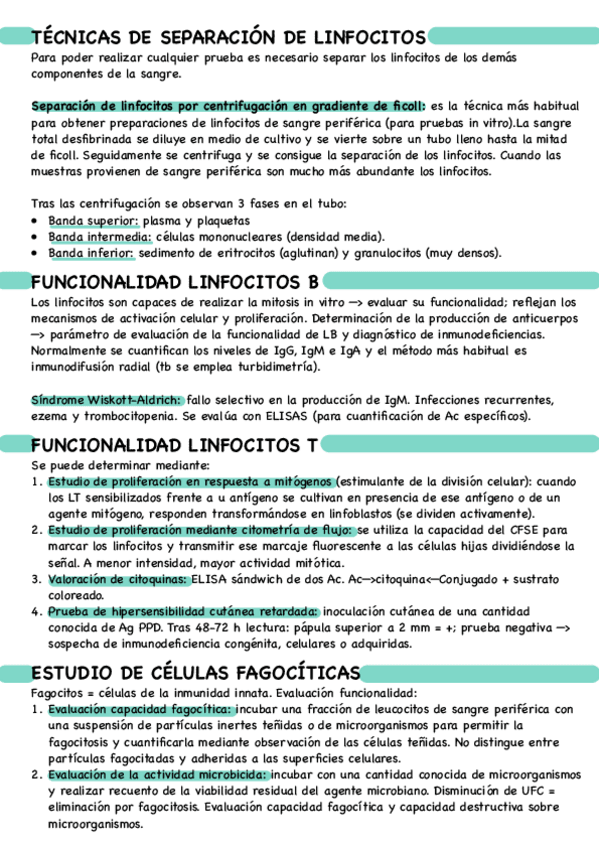 TÉCNICAS DE SEPARACIÓN DE LINFOCITOS
Para poder realizar cualquier prueba es necesario separar los linfocitos de los demás componentes de la sangre.

Separación de linfocitos por centrifugación en gradiente de ficoll: es la técnica más habitual para obtener preparaciones de linfocitos de sangre periférica (para pruebas in vitro).La sangre total desfibrinada se diluye en medio de cultivo y se vierte sobre un tubo lleno hasta la mitad de ficoll. Seguidamente se centrifuga y se consigue la separación de los linfocitos. Cuando las muestras provienen de sangre periférica son mucho más abundante los linfocitos.

Tras las centrifugación se observan 3 fases en el tubo:
• Banda superior: plasma y plaquetas
• Banda intermedia: células mononucleares (densidad media).
• Banda inferior: sedimento de eritrocitos (aglutinan) y granulocitos (muy densos).

FUNCIONALIDAD LINFOCITOS B
Los linfocitos son capaces de realizar la mitosis in vitro —> evaluar su funcionalidad; reflejan los mecanismos de activación celular y proliferación. Determinación de la producción de anticuerpos —> parámetro de evaluación de la funcionalidad de LB y diagnóstico de inmunodeficiencias. Normalmente se cuantifican los niveles de IgG, IgM e IgA y el método más habitual es inmunodifusión radial (tb se emplea turbidimetría).

Síndrome Wiskott-Aldrich: fallo selectivo en la producción de IgM. Infecciones recurrentes, ezema y trombocitopenia. Se evalúa con ELISAS (para cuantificación de Ac específicos).

FUNCIONALIDAD LINFOCITOS T
Se puede determinar mediante:
1. Estudio de proliferación en respuesta a mitógenos (estimulante de la división celular): cuando los LT sensibilizados frente a u antígeno se cultivan en presencia de ese antígeno o de un agente mitógeno, responden transformándose en linfoblastos (se dividen activamente).
2. Estudio de proliferación mediante citometría de flujo: se utiliza la capacidad del CFSE para marcar los linfocitos y transmitir ese marcaje fluorescente a las células hijas dividiéndose la señal. A menor intensidad, mayor actividad mitótica.
3. Valoración de citoquinas: ELISA sándwich de dos Ac. Ac—>citoquina<—Conjugado + sustrato coloreado.
4. Prueba de hipersensibilidad cutánea retardada: inoculación cutánea de una cantidad conocida de Ag PPD. Tras 48-72 h lectura: pápula superior a 2 mm = +; prueba negativa —> sospecha de inmunodeficiencia congénita, celulares o adquiridas.

ESTUDIO DE CÉLULAS FAGOCÍTICAS
Fagocitos = células de la inmunidad innata. Evaluación funcionalidad:
1. Evaluación capacidad fagocítica: incubar una fracción de leucocitos de sangre periférica con una suspensión de partículas inertes teñidas o de microorganismos para permitir la fagocitosis y cuantificarla mediante observación de las células teñidas. No distingue entre partículas fagocitadas y adheridas a las superficies celulares.
2. Evaluación de la actividad microbicida: incubar con una cantidad conocida de microorganismos y realizar recuento de la viabilidad residual del agente microbiano. Disminución de UFC = eliminación por fagocitosis. Evaluación capacidad fagocítica y capacidad destructiva sobre microorganismos.